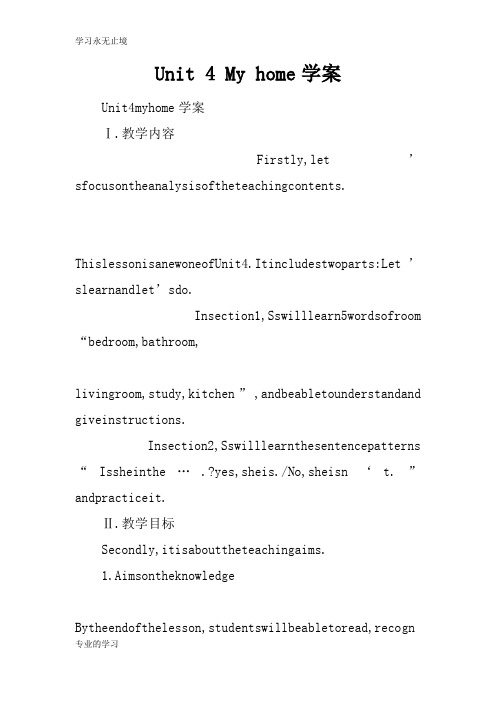 学习永无止境

Unit 4 My home 学案

Unit4myhome 学案

Ⅰ.教学内容

Firstly,let ’ sfocusontheanalysisoftheteachingcontents.

ThislessonisanewoneofUnit4.Itincludestwoparts:Let ’ slearnandlet’sdo.

Insection1,Sswilllearn5wordsofroom “bedroom,bathroom,

livingroom,study,kitchen ” ,andbeabletounderstandand giveinstructions.

Insection2,Sswilllearnthesentencepatterns “ Issheinthe … .?yes,sheis./No,sheisn ‘ t. ” andpracticeit.

Ⅱ.教学目标

Secondly,itisabouttheteachingaims.

1.Aimsontheknowledge

Bytheendofthelesson,studentswillbeabletoread,recogn

专业的学习